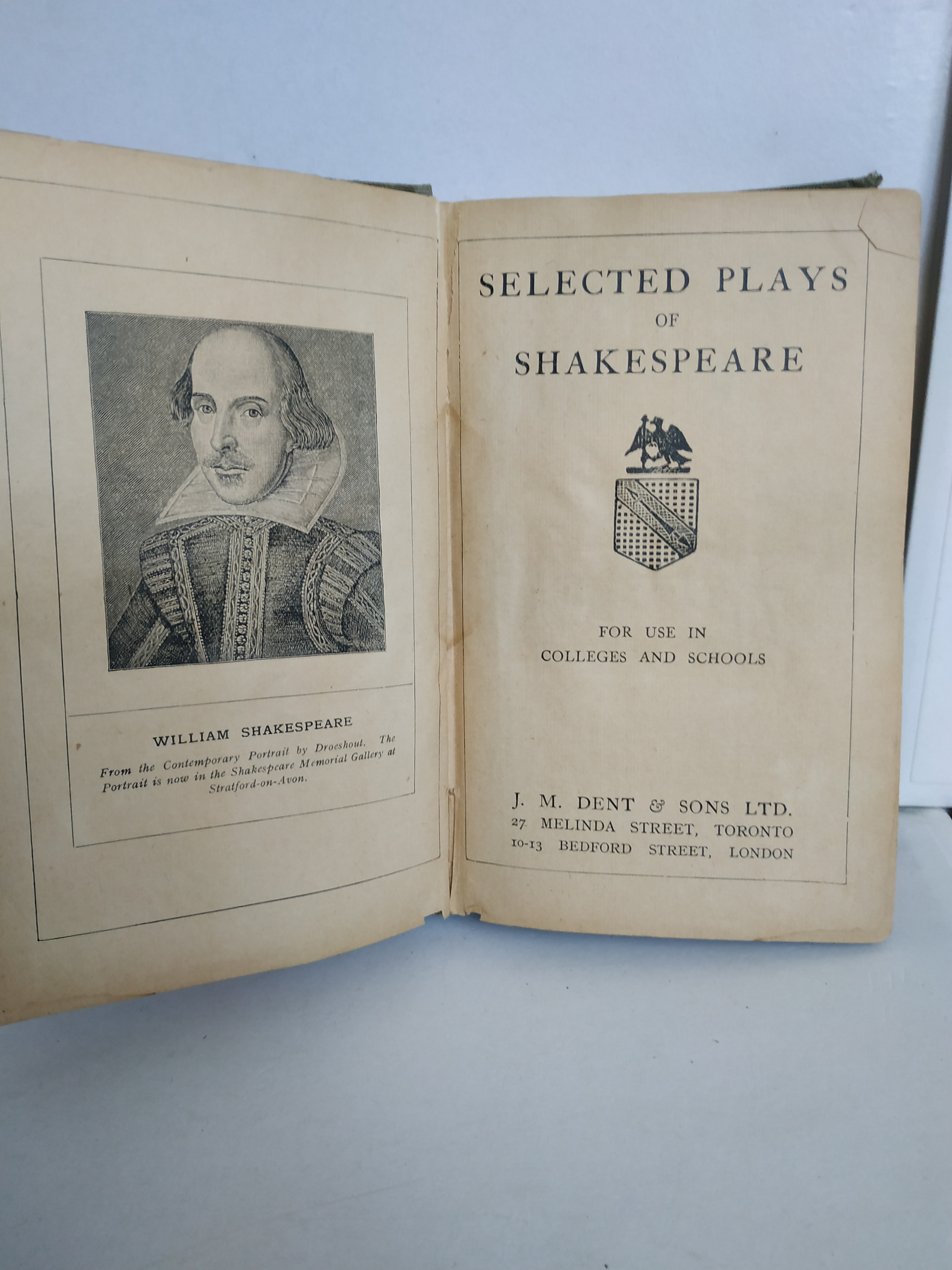 WILLIAM SHAKESPEARE

From the Contemporary Portrait by Droeshout. The Portrait is now in the Shakespeare Memorial Gallery at Stratford-on-Avon.

SELECTED PLAYS
OF
SHAKESPEARE

FOR USE IN
COLLEGES AND SCHOOLS

J. M. DENT & SONS LTD.
27 MELINDA STREET, TORONTO
10-13 BEDFORD STREET, LONDON